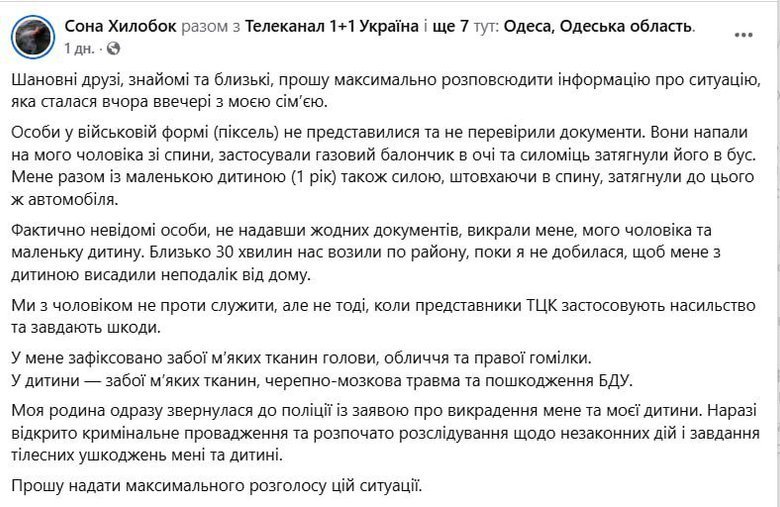 Сона Хилобок разом з Телеканал 1+1 Україна і ще 7 тут: Одеса, Одеська область.
1 дн. ·

Шановні друзі, знайомі та близькі, прошу максимально розповсюдити інформацію про ситуацію, яка сталася вчора ввечері з моєю сім'єю.

Особи у військовій формі (піксель) не представилися та не перевірили документи. Вони напали на мого чоловіка зі спини, застосували газовий балончик в очі та силоміць затягнули його в бус. Мене разом із маленькою дитиною (1 рік) також силою, штовхаючи в спину, затягнули до цього ж автомобіля.

Фактично невідомі особи, не надавши жодних документів, викрали мене, мого чоловіка та маленьку дитину. Близько 30 хвилин нас возили по району, поки я не добилася, щоб мене з дитиною висадили неподалік від дому.

Ми з чоловіком не проти служити, але не тоді, коли представники ТЦК застосовують насильство та завдають шкоди.

У мене зафіксовано забої м'яких тканин голови, обличчя та правої гомілки.
У дитини — забої м'яких тканин, черепно-мозкова травма та пошкодження БДУ.

Моя родина одразу звернулася до поліції із заявою про викрадення мене та моєї дитини. Наразі відкрито кримінальне провадження та розпочато розслідування щодо незаконних дій і завдання тілесних ушкоджень мені та дитині.

Прошу надати максимального розголосу цій ситуації.